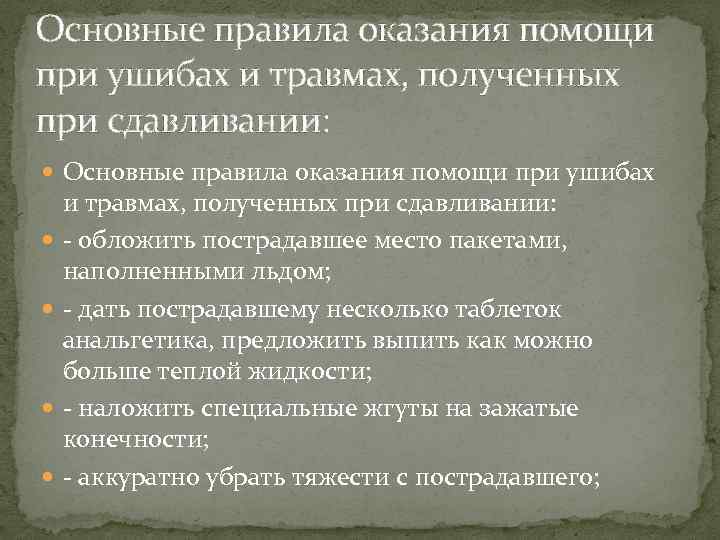 Основные правила оказания помощи при ушибах и травмах, полученных при сдавливании:

Основные правила оказания помощи при ушибах и травмах, полученных при сдавливании:

- обложить пострадавшее место пакетами, наполненными льдом;

- дать пострадавшему несколько таблеток анальгетика, предложить выпить как можно больше теплой жидкости;

- наложить специальные жгуты на зажатые конечности;

- аккуратно убрать тяжести с пострадавшего;